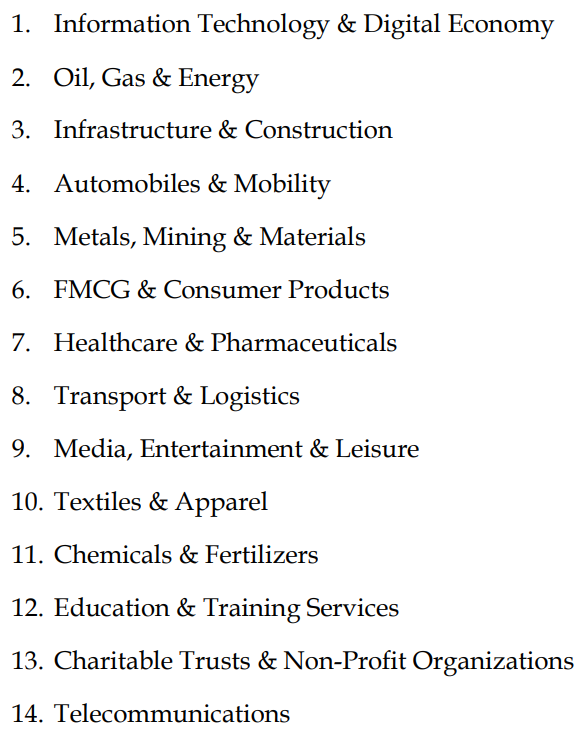 1. Information Technology & Digital Economy
2. Oil, Gas & Energy
3. Infrastructure & Construction
4. Automobiles & Mobility
5. Metals, Mining & Materials
6. FMCG & Consumer Products
7. Healthcare & Pharmaceuticals
8. Transport & Logistics
9. Media, Entertainment & Leisure
10. Textiles & Apparel
11. Chemicals & Fertilizers
12. Education & Training Services
13. Charitable Trusts & Non-Profit Organizations
14. Telecommunications